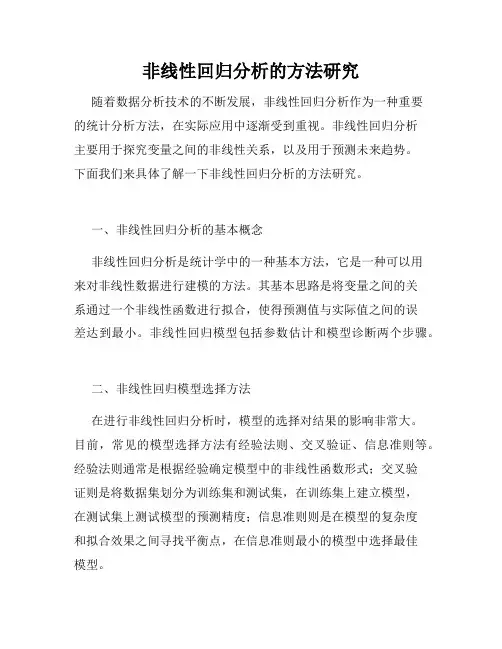 非线性回归分析的方法研究

随着数据分析技术的不断发展，非线性回归分析作为一种重要的统计分析方法，在实际应用中逐渐受到重视。非线性回归分析主要用于探究变量之间的非线性关系，以及用于预测未来趋势。下面我们来具体了解一下非线性回归分析的方法研究。

一、非线性回归分析的基本概念

非线性回归分析是统计学中的一种基本方法，它是一种可以用来对非线性数据进行建模的方法。其基本思路是将变量之间的关系通过一个非线性函数进行拟合，使得预测值与实际值之间的误差达到最小。非线性回归模型包括参数估计和模型诊断两个步骤。

二、非线性回归模型选择方法

在进行非线性回归分析时，模型的选择对结果的影响非常大。目前，常见的模型选择方法有经验法则、交叉验证、信息准则等。经验法则通常是根据经验确定模型中的非线性函数形式；交叉验证则是将数据集划分为训练集和测试集，在训练集上建立模型，在测试集上测试模型的预测精度；信息准则则是在模型的复杂度和拟合效果之间寻找平衡点，在信息准则最小的模型中选择最佳模型。